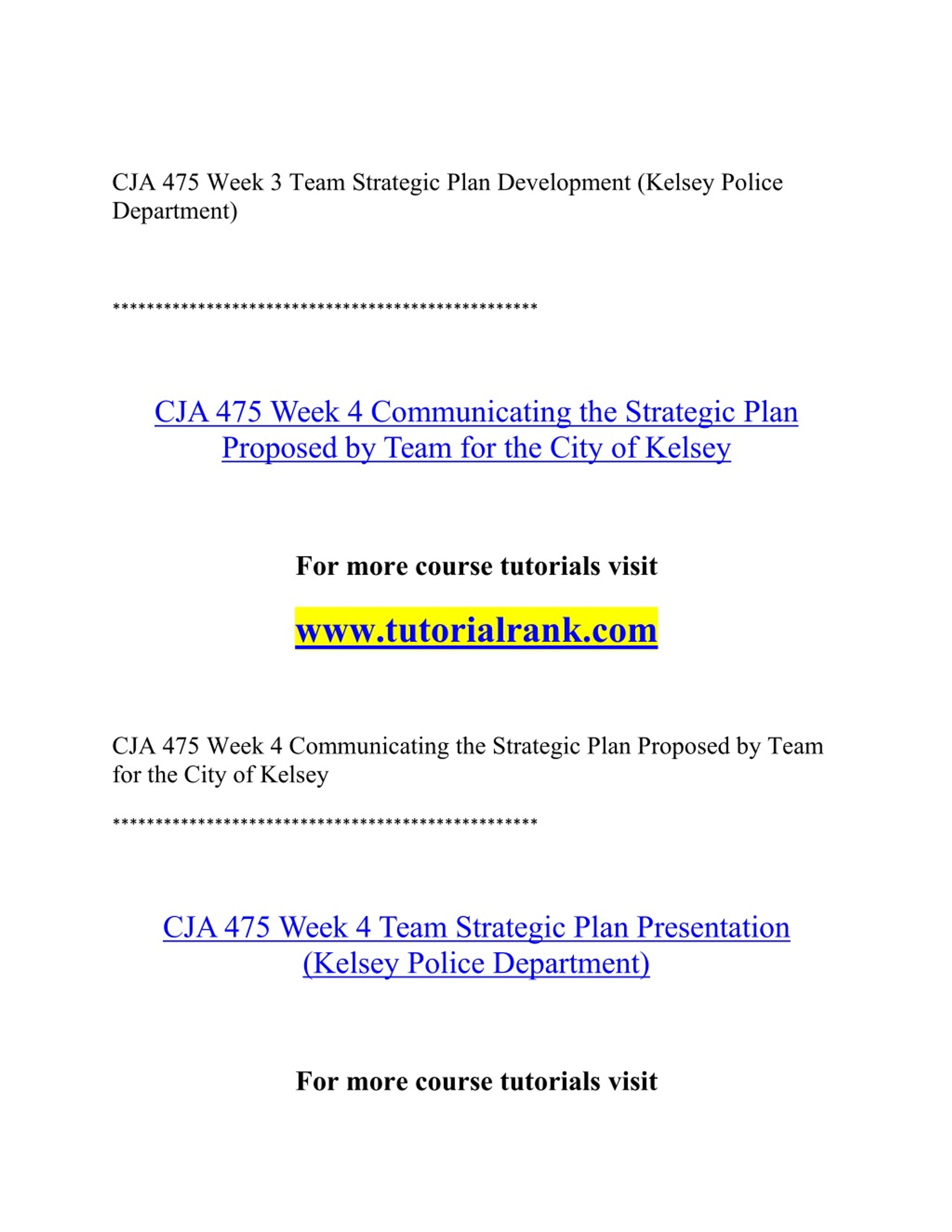 CJA 475 Week 3 Team Strategic Plan Development (Kelsey Police Department)

**************************************************

CJA 475 Week 4 Communicating the Strategic Plan Proposed by Team for the City of Kelsey

For more course tutorials visit

www.tutorialrank.com

CJA 475 Week 4 Communicating the Strategic Plan Proposed by Team for the City of Kelsey

**************************************************

CJA 475 Week 4 Team Strategic Plan Presentation (Kelsey Police Department)

For more course tutorials visit